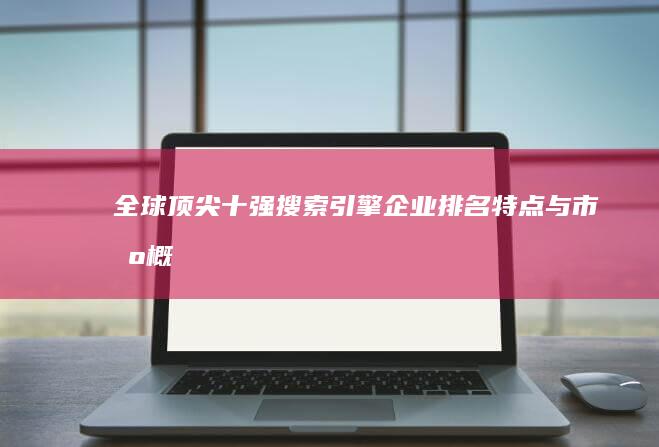 全球顶尖十强搜索引擎企业排名特点与市
o概